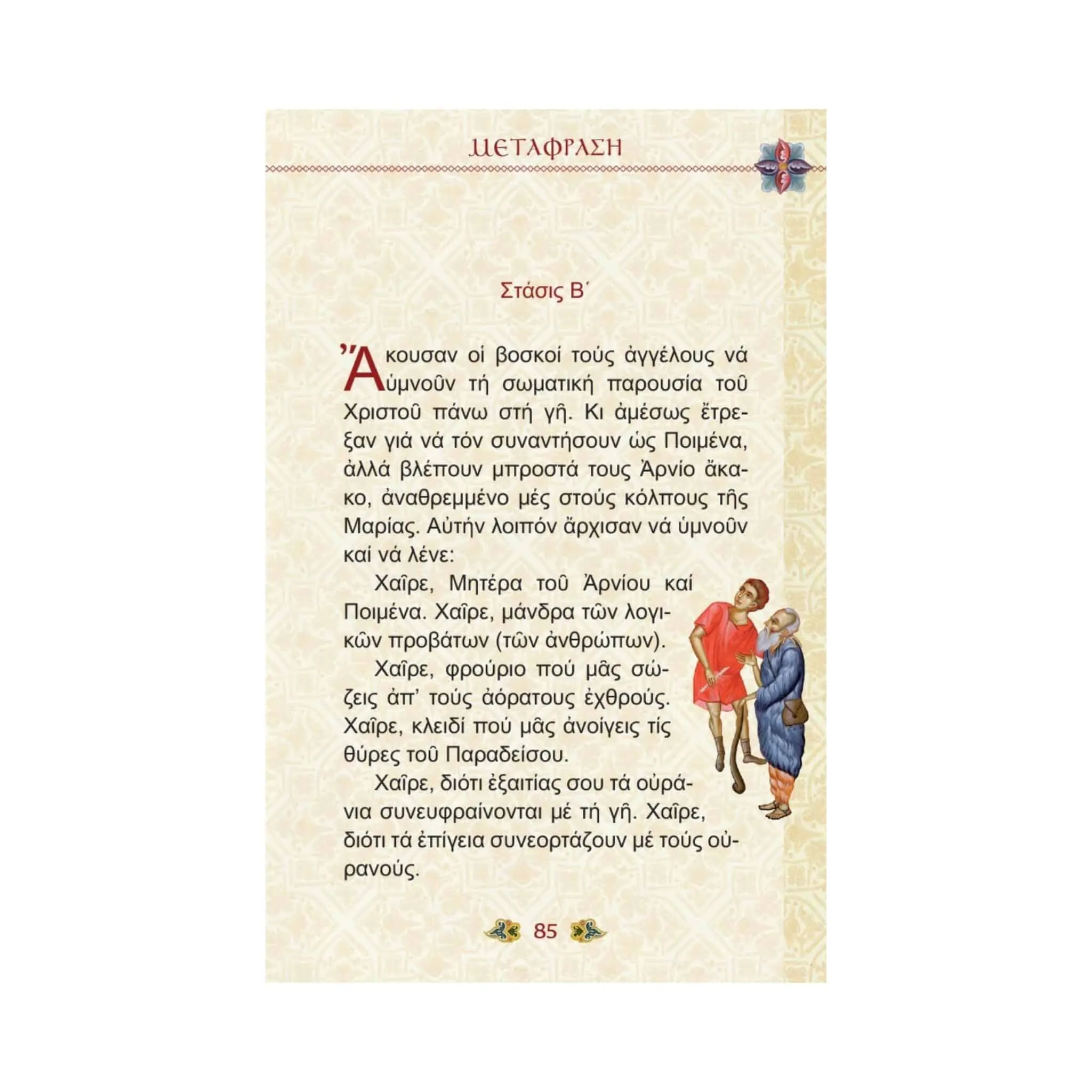 ΜΕΤΑΦΡΑΣΗ

Στάσις Β΄

Ἄκουσαν οἱ βοσκοί τούς ἀγγέλους νά ὑμνοῦν τή σωματική παρουσία τοῦ Χριστοῦ πάνω στή γῆ. Κι ἀμέσως ἔτρεξαν γιά νά τόν συναντήσουν ὡς Ποιμένα, ἀλλά βλέπουν μπροστά τους Ἀρνίο ἄκακο, ἀναθρεμμένο μές στούς κόλπους τῆς Μαρίας. Αὐτήν λοιπόν ἄρχισαν νά ὑμνοῦν καί νά λένε:

Χαῖρε, Μητέρα τοῦ Ἀρνίου καί Ποιμένα. Χαῖρε, μάνδρα τῶν λογικῶν προβάτων (τῶν ἀνθρώπων).

Χαῖρε, φρούριο πού μᾶς σώζεις ἀπ' τούς ἀόρατους ἐχθρούς. Χαῖρε, κλειδί πού μᾶς ἀνοίγεις τίς θύρες τοῦ Παραδείσου.

Χαῖρε, διότι ἐξαιτίας σου τά οὐράνια συνευφραίνονται μέ τή γῆ. Χαῖρε, διότι τά ἐπίγεια συνεορτάζουν μέ τούς οὐρανούς.

85